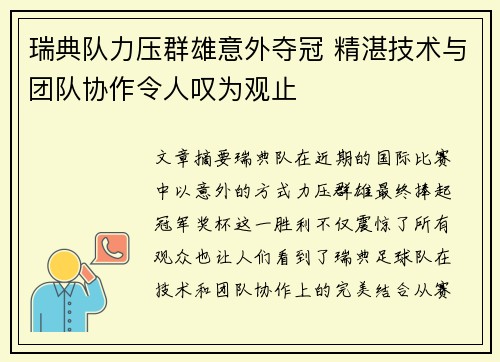 瑞典队力压群雄意外夺冠 精湛技术与团队协作令人叹为观止

文章摘要瑞典队在近期的国际比赛中以意外的方式力压群雄最终捧起冠军奖杯这一胜利不仅震惊了所有观众也让人们看到了瑞典足球队在技术和团队协作上的完美结合从赛